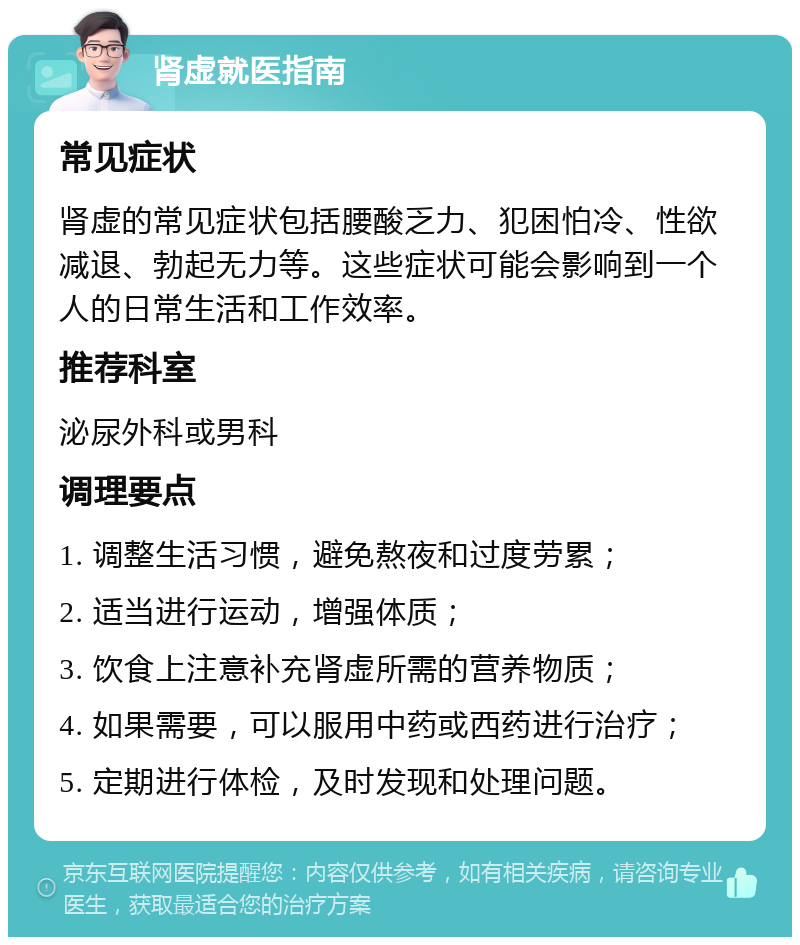 肾虚就医指南

常见症状

肾虚的常见症状包括腰酸乏力、犯困怕冷、性欲减退、勃起无力等。这些症状可能会影响到一个人的日常生活和工作效率。

推荐科室

泌尿外科或男科

调理要点

1. 调整生活习惯，避免熬夜和过度劳累；

2. 适当进行运动，增强体质；

3. 饮食上注意补充肾虚所需的营养物质；

4. 如果需要，可以服用中药或西药进行治疗；

5. 定期进行体检，及时发现和处理问题。

京东互联网医院提醒您：内容仅供参考，如有相关疾病，请咨询专业医生，获取最适合您的治疗方案